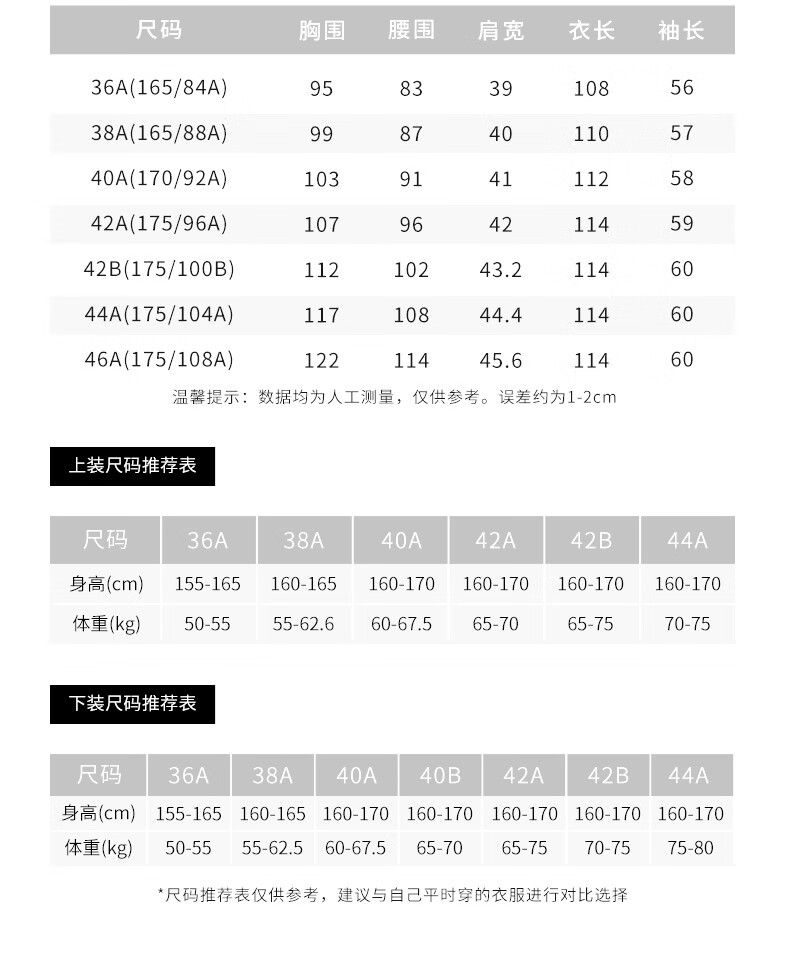 | 尺码 | 胸围 | 腰围 | 肩宽 | 衣长 | 袖长 |
|---|---|---|---|---|---|
| 36A(165/84A) | 95 | 83 | 39 | 108 | 56 |
| 38A(165/88A) | 99 | 87 | 40 | 110 | 57 |
| 40A(170/92A) | 103 | 91 | 41 | 112 | 58 |
| 42A(175/96A) | 107 | 96 | 42 | 114 | 59 |
| 42B(175/100B) | 112 | 102 | 43.2 | 114 | 60 |
| 44A(175/104A) | 117 | 108 | 44.4 | 114 | 60 |
| 46A(175/108A) | 122 | 114 | 45.6 | 114 | 60 |

温馨提示：数据均为人工测量，仅供参考。误差约为1-2cm

上装尺码推荐表

| 尺码 | 36A | 38A | 40A | 42A | 42B | 44A |
|---|---|---|---|---|---|---|
| 身高(cm) | 155-165 | 160-165 | 160-170 | 160-170 | 160-170 | 160-170 |
| 体重(kg) | 50-55 | 55-62.6 | 60-67.5 | 65-70 | 65-75 | 70-75 |

下装尺码推荐表

| 尺码 | 36A | 38A | 40A | 40B | 42A | 42B | 44A |
|---|---|---|---|---|---|---|---|
| 身高(cm) | 155-165 | 160-165 | 160-170 | 160-170 | 160-170 | 160-170 | 160-170 |
| 体重(kg) | 50-55 | 55-62.5 | 60-67.5 | 65-70 | 65-75 | 70-75 | 75-80 |

*尺码推荐表仅供参考，建议与自己平时穿的衣服进行对比选择